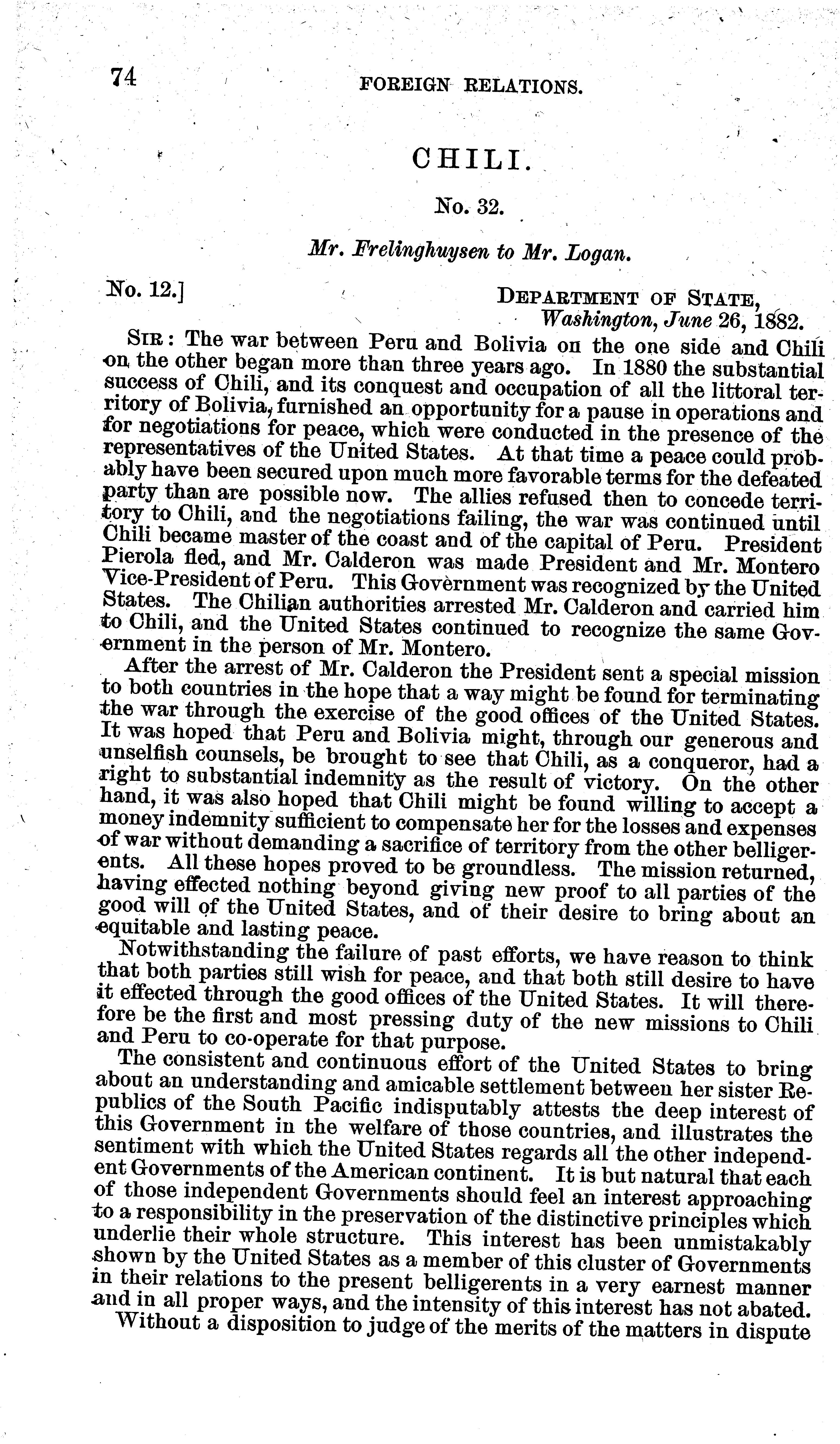 74 FOREIGN RELATIONS.

CHILI.

No. 32.

Mr. Frelinghuysen to Mr. Logan.

No. 12.]

DEPARTMENT OF STATE,
Washington, June 26, 1882.

SIR: The war between Peru and Bolivia on the one side and Chili on the other began more than three years ago. In 1880 the substantial success of Chili, and its conquest and occupation of all the littoral territory of Bolivia, furnished an opportunity for a pause in operations and for negotiations for peace, which were conducted in the presence of the representatives of the United States. At that time a peace could probably have been secured upon much more favorable terms for the defeated party than are possible now. The allies refused then to concede territory to Chili, and the negotiations failing, the war was continued until Chili became master of the coast and of the capital of Peru. President Pierola fled, and Mr. Calderon was made President and Mr. Montero Vice-President of Peru. This Government was recognized by the United States. The Chilian authorities arrested Mr. Calderon and carried him to Chili, and the United States continued to recognize the same Government in the person of Mr. Montero.

After the arrest of Mr. Calderon the President sent a special mission to both countries in the hope that a way might be found for terminating the war through the exercise of the good offices of the United States. It was hoped that Peru and Bolivia might, through our generous and unselfish counsels, be brought to see that Chili, as a conqueror, had a right to substantial indemnity as the result of victory. On the other hand, it was also hoped that Chili might be found willing to accept a money indemnity sufficient to compensate her for the losses and expenses of war without demanding a sacrifice of territory from the other belligerents. All these hopes proved to be groundless. The mission returned, having effected nothing beyond giving new proof to all parties of the good will of the United States, and of their desire to bring about an equitable and lasting peace.

Notwithstanding the failure of past efforts, we have reason to think that both parties still wish for peace, and that both still desire to have it effected through the good offices of the United States. It will therefore be the first and most pressing duty of the new missions to Chili and Peru to co-operate for that purpose.

The consistent and continuous effort of the United States to bring about an understanding and amicable settlement between her sister Republics of the South Pacific indisputably attests the deep interest of this Government in the welfare of those countries, and illustrates the sentiment with which the United States regards all the other independent Governments of the American continent. It is but natural that each of those independent Governments should feel an interest approaching to a responsibility in the preservation of the distinctive principles which underlie their whole structure. This interest has been unmistakably shown by the United States as a member of this cluster of Governments in their relations to the present belligerents in a very earnest manner and in all proper ways, and the intensity of this interest has not abated.

Without a disposition to judge of the merits of the matters in dispute